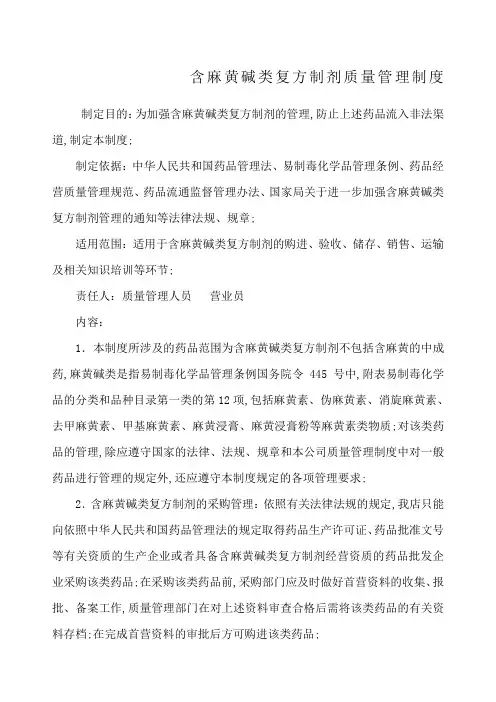 含麻黄碱类复方制剂质量管理制度

制定目的：为加强含麻黄碱类复方制剂的管理,防止上述药品流入非法渠道,制定本制度；

制定依据：中华人民共和国药品管理法、易制毒化学品管理条例、药品经营质量管理规范、药品流通监督管理办法、国家局关于进一步加强含麻黄碱类复方制剂管理的通知等法律法规、规章；

适用范围：适用于含麻黄碱类复方制剂的购进、验收、储存、销售、运输及相关知识培训等环节；

责任人：质量管理人员　营业员

内容：

1．本制度所涉及的药品范围为含麻黄碱类复方制剂不包括含麻黄的中成药,麻黄碱类是指易制毒化学品管理条例国务院令 445 号中,附表易制毒化学品的分类和品种目录第一类的第 12 项,包括麻黄素、伪麻黄素、消旋麻黄素、去甲麻黄素、甲基麻黄素、麻黄浸膏、麻黄浸膏粉等麻黄素类物质；对该类药品的管理,除应遵守国家的法律、法规、规章和本公司质量管理制度中对一般药品进行管理的规定外,还应遵守本制度规定的各项管理要求；

2．含麻黄碱类复方制剂的采购管理：依照有关法律法规的规定,我店只能向依照中华人民共和国药品管理法的规定取得药品生产许可证、药品批准文号等有关资质的生产企业或者具备含麻黄碱类复方制剂经营资质的药品批发企业采购该类药品；在采购该类药品前,采购部门应及时做好首营资料的收集、报批、备案工作,质量管理部门在对上述资料审查合格后需将该类药品的有关资料存档；在完成首营资料的审批后方可购进该类药品；